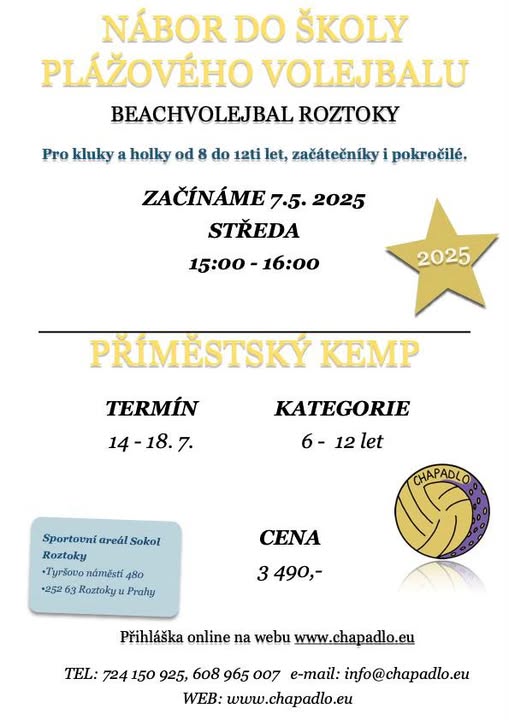 NÁBOR DO ŠKOLY PLÁŽOVÉHO VOLEJBALU

BEACHVOLEJBAL ROZTOKY

Pro kluky a holky od 8 do 12ti let, začátečníky i pokročilé.

ZAČÍNÁME 7.5. 2025
STŘEDA
15:00 - 16:00

2025

PŘÍMĚSTSKÝ KEMP

TERMÍN
14 - 18. 7.

KATEGORIE
6 - 12 let

CHAPADLO

Sportovní areál Sokol Roztoky
•Tyršovo náměstí 480
•252 63 Roztoky u Prahy

CENA
3 490,-

Přihláška online na webu www.chapadlo.eu

TEL: 724 150 925, 608 965 007 e-mail: info@chapadlo.eu
WEB: www.chapadlo.eu